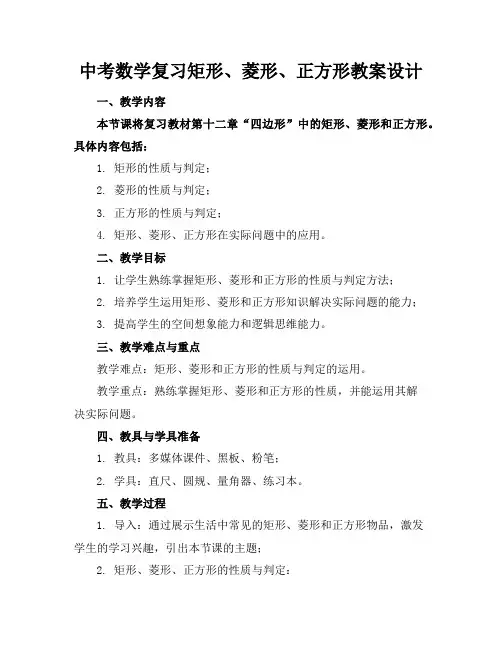 中考数学复习矩形、菱形、正方形教案设计

一、教学内容

本节课将复习教材第十二章“四边形”中的矩形、菱形和正方形。具体内容包括：

1. 矩形的性质与判定；

2. 菱形的性质与判定；

3. 正方形的性质与判定；

4. 矩形、菱形、正方形在实际问题中的应用。

二、教学目标

1. 让学生熟练掌握矩形、菱形和正方形的性质与判定方法；

2. 培养学生运用矩形、菱形和正方形知识解决实际问题的能力；

3. 提高学生的空间想象能力和逻辑思维能力。

三、教学难点与重点

教学难点：矩形、菱形和正方形的性质与判定的运用。

教学重点：熟练掌握矩形、菱形和正方形的性质，并能运用其解决实际问题。

四、教具与学具准备

1. 教具：多媒体课件、黑板、粉笔；

2. 学具：直尺、圆规、量角器、练习本。

五、教学过程

1. 导入：通过展示生活中常见的矩形、菱形和正方形物品，激发学生的学习兴趣，引出本节课的主题；

2. 矩形、菱形、正方形的性质与判定：